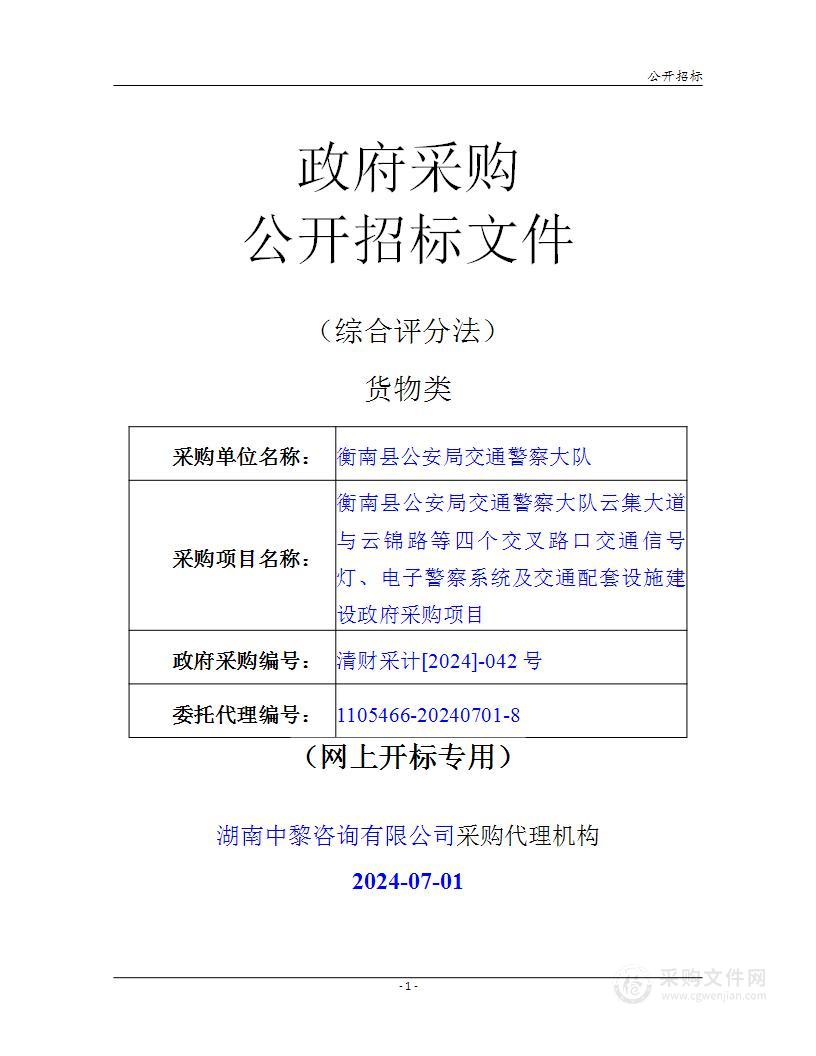 公开招标

政府采购
公开招标文件

（综合评分法）

货物类

| 采购单位名称： | 衡南县公安局交通警察大队 |
|---|---|
| 采购项目名称： | 衡南县公安局交通警察大队云集大道与云锦路等四个交叉路口交通信号灯、电子警察系统及交通配套设施建设政府采购项目 |
| 政府采购编号： | 清财采计[2024]-042 号 |
| 委托代理编号： | 1105466-20240701-8 |

（网上开标专用）

湖南中黎咨询有限公司采购代理机构

2024-07-01

- 1 -

采购文件网
www.cgwenjian.com